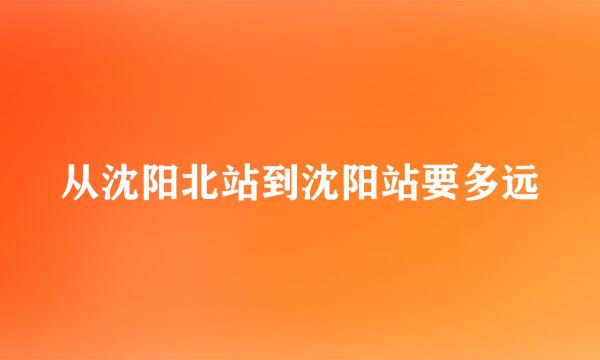 从沈阳北站到沈阳站要多远